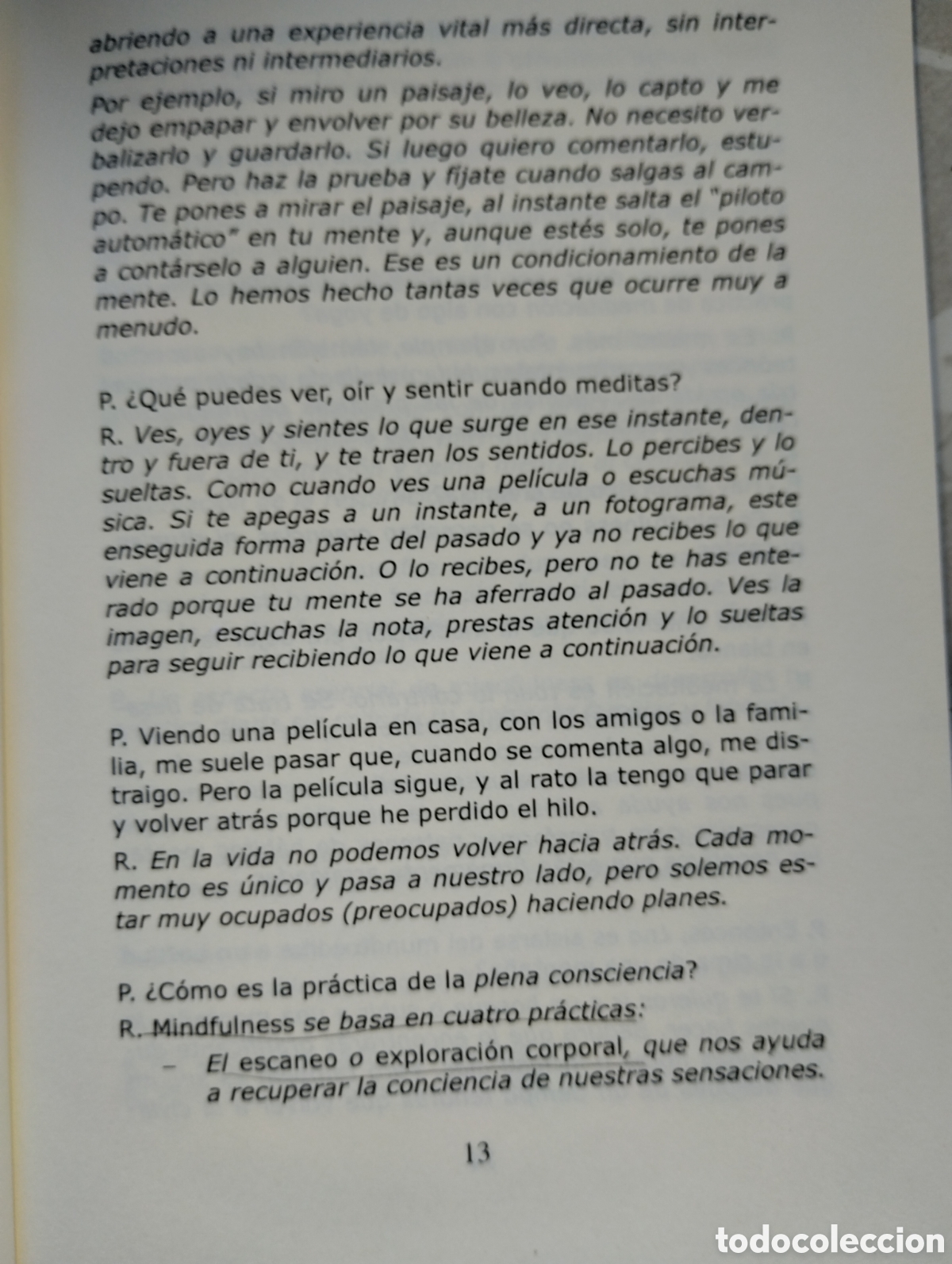 abriendo a una experiencia vital más directa, sin interpretaciones ni intermediarios.

Por ejemplo, si miro un paisaje, lo veo, lo capto y me dejo empapar y envolver por su belleza. No necesito verbalizarlo y guardarlo. Si luego quiero comentarlo, estupendo. Pero haz la prueba y fíjate cuando salgas al campo. Te pones a mirar el paisaje, al instante salta el "piloto automático" en tu mente y, aunque estés solo, te pones a contárselo a alguien. Ese es un condicionamiento de la mente. Lo hemos hecho tantas veces que ocurre muy a menudo.

P. ¿Qué puedes ver, oír y sentir cuando meditas?

R. Ves, oyes y sientes lo que surge en ese instante, dentro y fuera de ti, y te traen los sentidos. Lo percibes y lo sueltas. Como cuando ves una película o escuchas música. Si te apegas a un instante, a un fotograma, este enseguida forma parte del pasado y ya no recibes lo que viene a continuación. O lo recibes, pero no te has enterado porque tu mente se ha aferrado al pasado. Ves la imagen, escuchas la nota, prestas atención y lo sueltas para seguir recibiendo lo que viene a continuación.

P. Viendo una película en casa, con los amigos o la familia, me suele pasar que, cuando se comenta algo, me distraigo. Pero la película sigue, y al rato la tengo que parar y volver atrás porque he perdido el hilo.

R. En la vida no podemos volver hacia atrás. Cada momento es único y pasa a nuestro lado, pero solemos estar muy ocupados (preocupados) haciendo planes.

P. ¿Cómo es la práctica de la plena consciencia?

R. Mindfulness se basa en cuatro prácticas:

– El escaneo o exploración corporal, que nos ayuda a recuperar la conciencia de nuestras sensaciones.

13

todocoleccion